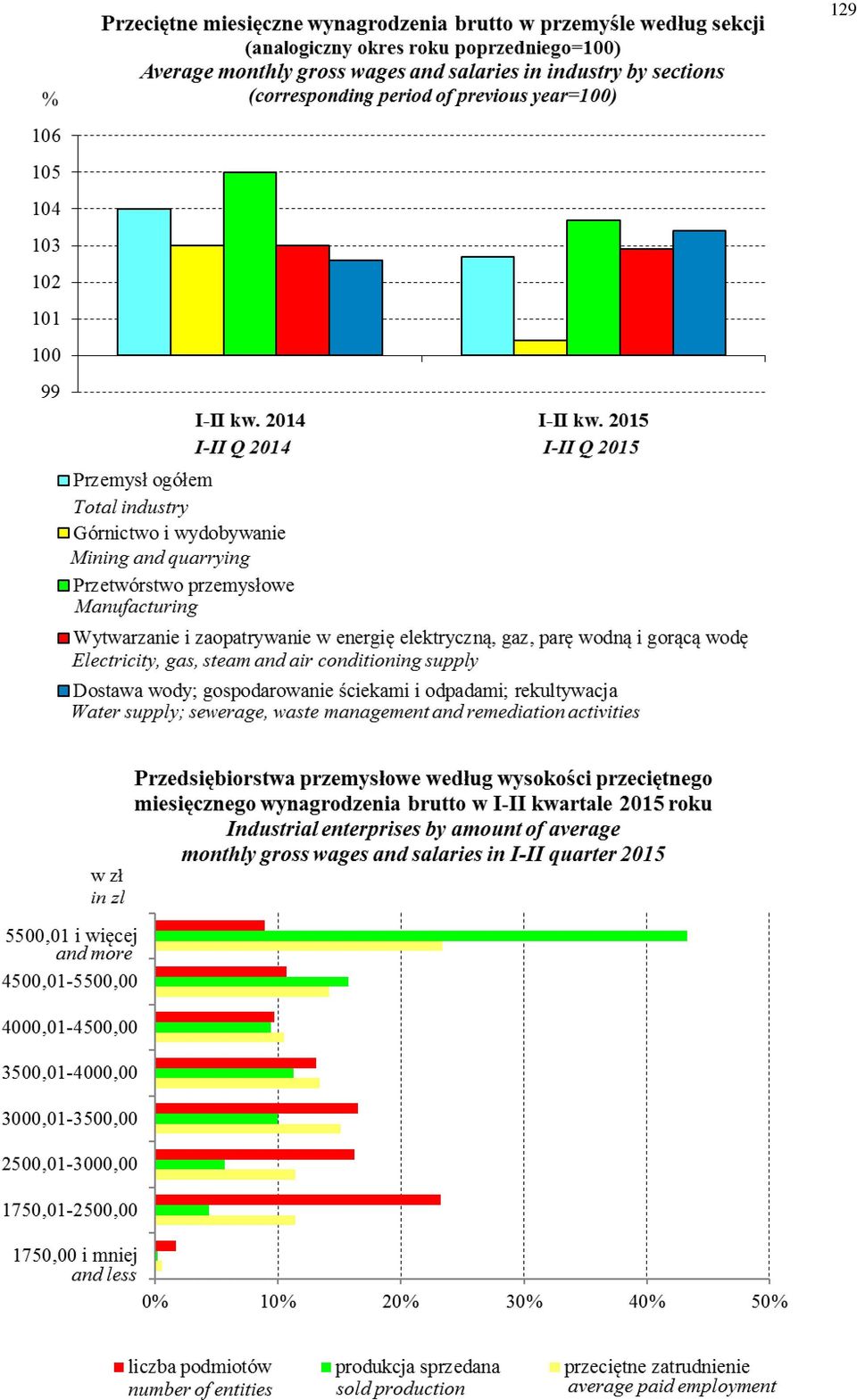 129

Przeciętne miesięczne wynagrodzenia brutto w przemyśle według sekcji
(analogiczny okres roku poprzedniego=100)
Average monthly gross wages and salaries in industry by sections
(corresponding period of previous year=100)

%
106
105
104
103
102
101
100
99

I-II kw. 2014
I-II Q 2014

I-II kw. 2015
I-II Q 2015

Przemysł ogółem
Total industry
Górnictwo i wydobywanie
Mining and quarrying
Przetwórstwo przemysłowe
Manufacturing
Wytwarzanie i zaopatrywanie w energię elektryczną, gaz, parę wodną i gorącą wodę
Electricity, gas, steam and air conditioning supply
Dostawa wody; gospodarowanie ściekami i odpadami; rekultywacja
Water supply; sewerage, waste management and remediation activities

Przedsiębiorstwa przemysłowe według wysokości przeciętnego miesięcznego wynagrodzenia brutto w I-II kwartale 2015 roku
Industrial enterprises by amount of average monthly gross wages and salaries in I-II quarter 2015

w zł
in zl

5500,01 i więcej
and more
4500,01-5500,00
4000,01-4500,00
3500,01-4000,00
3000,01-3500,00
2500,01-3000,00
1750,01-2500,00
1750,00 i mniej
and less

0%
10%
20%
30%
40%
50%

liczba podmiotów
number of entities
produkcja sprzedana
sold production
przeciętne zatrudnienie
average paid employment